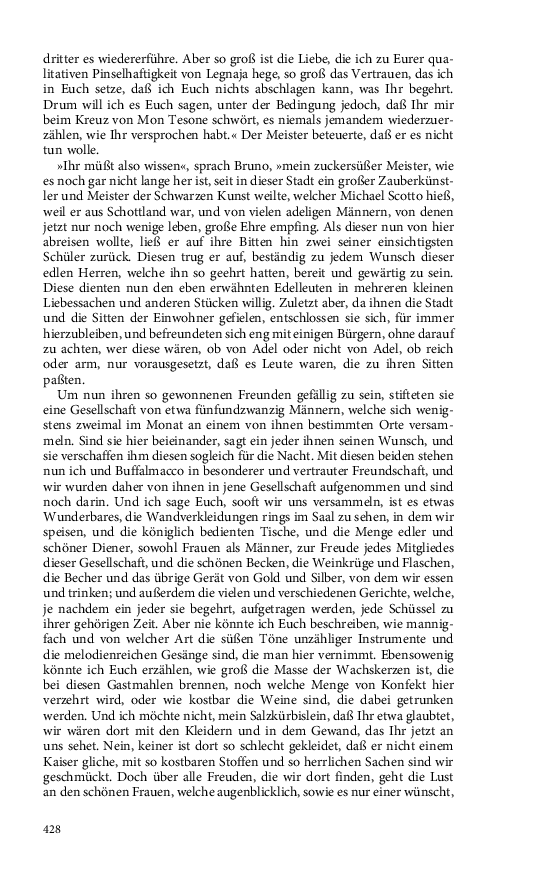 dritter es wiedererführe. Aber so groß ist die Liebe, die ich zu Eurer qualitativen Pinselhaftigkeit von Legnaja hege, so groß das Vertrauen, das ich in Euch setze, daß ich Euch nichts abschlagen kann, was Ihr begehrt. Drum will ich es Euch sagen, unter der Bedingung jedoch, daß Ihr mir beim Kreuz von Mon Tesone schwört, es niemals jemandem wiederzuerzählen, wie Ihr versprochen habt.« Der Meister beteuerte, daß er es nicht tun wolle.

»Ihr müßt also wissen«, sprach Bruno, »mein zuckersüßer Meister, wie es noch gar nicht lange her ist, seit in dieser Stadt ein großer Zauberkünstler und Meister der Schwarzen Kunst weilte, welcher Michael Scotto hieß, weil er aus Schottland war, und von vielen adeligen Männern, von denen jetzt nur noch wenige leben, große Ehre empfing. Als dieser nun von hier abreisen wollte, ließ er auf ihre Bitten hin zwei seiner einsichtigsten Schüler zurück. Diesen trug er auf, beständig zu jedem Wunsch dieser edlen Herren, welche ihn so geehrt hatten, bereit und gewärtig zu sein. Diese dienten nun den eben erwähnten Edelleuten in mehreren kleinen Liebessachen und anderen Stücken willig. Zuletzt aber, da ihnen die Stadt und die Sitten der Einwohner gefielen, entschlossen sie sich, für immer hierzubleiben, und befreundeten sich eng mit einigen Bürgern, ohne darauf zu achten, wer diese wären, ob von Adel oder nicht von Adel, ob reich oder arm, nur vorausgesetzt, daß es Leute waren, die zu ihren Sitten paßten.

Um nun ihren so gewonnenen Freunden gefällig zu sein, stifteten sie eine Gesellschaft von etwa fünfundzwanzig Männern, welche sich wenigstens zweimal im Monat an einem von ihnen bestimmten Orte versammeln. Sind sie hier beieinander, sagt ein jeder ihnen seinen Wunsch, und sie verschaffen ihm diesen sogleich für die Nacht. Mit diesen beiden stehen nun ich und Buffalmacco in besonderer und vertrauter Freundschaft, und wir wurden daher von ihnen in jene Gesellschaft aufgenommen und sind noch darin. Und ich sage Euch, sooft wir uns versammeln, ist es etwas Wunderbares, die Wandverkleidungen rings im Saal zu sehen, in dem wir speisen, und die königlich bedienten Tische, und die Menge edler und schöner Diener, sowohl Frauen als Männer, zur Freude jedes Mitgliedes dieser Gesellschaft, und die schönen Becken, die Weinkrüge und Flaschen, die Becher und das übrige Gerät von Gold und Silber, von dem wir essen und trinken; und außerdem die vielen und verschiedenen Gerichte, welche, je nachdem ein jeder sie begehrt, aufgetragen werden, jede Schüssel zu ihrer gehörigen Zeit. Aber nie könnte ich Euch beschreiben, wie mannigfach und von welcher Art die süßen Töne unzähliger Instrumente und die melodienreichen Gesänge sind, die man hier vernimmt. Ebensowenig könnte ich Euch erzählen, wie groß die Masse der Wachskerzen ist, die bei diesen Gastmahlen brennen, noch welche Menge von Konfekt hier verzehrt wird, oder wie kostbar die Weine sind, die dabei getrunken werden. Und ich möchte nicht, mein Salzkürbislein, daß Ihr etwa glaubtet, wir wären dort mit den Kleidern und in dem Gewand, das Ihr jetzt an uns sehet. Nein, keiner ist dort so schlecht gekleidet, daß er nicht einem Kaiser gliche, mit so kostbaren Stoffen und so herrlichen Sachen sind wir geschmückt. Doch über alle Freuden, die wir dort finden, geht die Lust an den schönen Frauen, welche augenblicklich, sowie es nur einer wünscht,

428